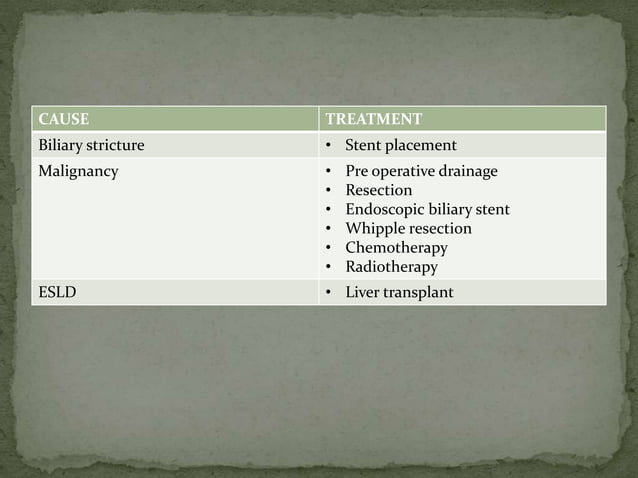 | CAUSE | TREATMENT |
|---|---|
| Biliary stricture | • Stent placement |
| Malignancy | • Pre operative drainage<br>• Resection<br>• Endoscopic biliary stent<br>• Whipple resection<br>• Chemotherapy<br>• Radiotherapy |
| ESLD | • Liver transplant |